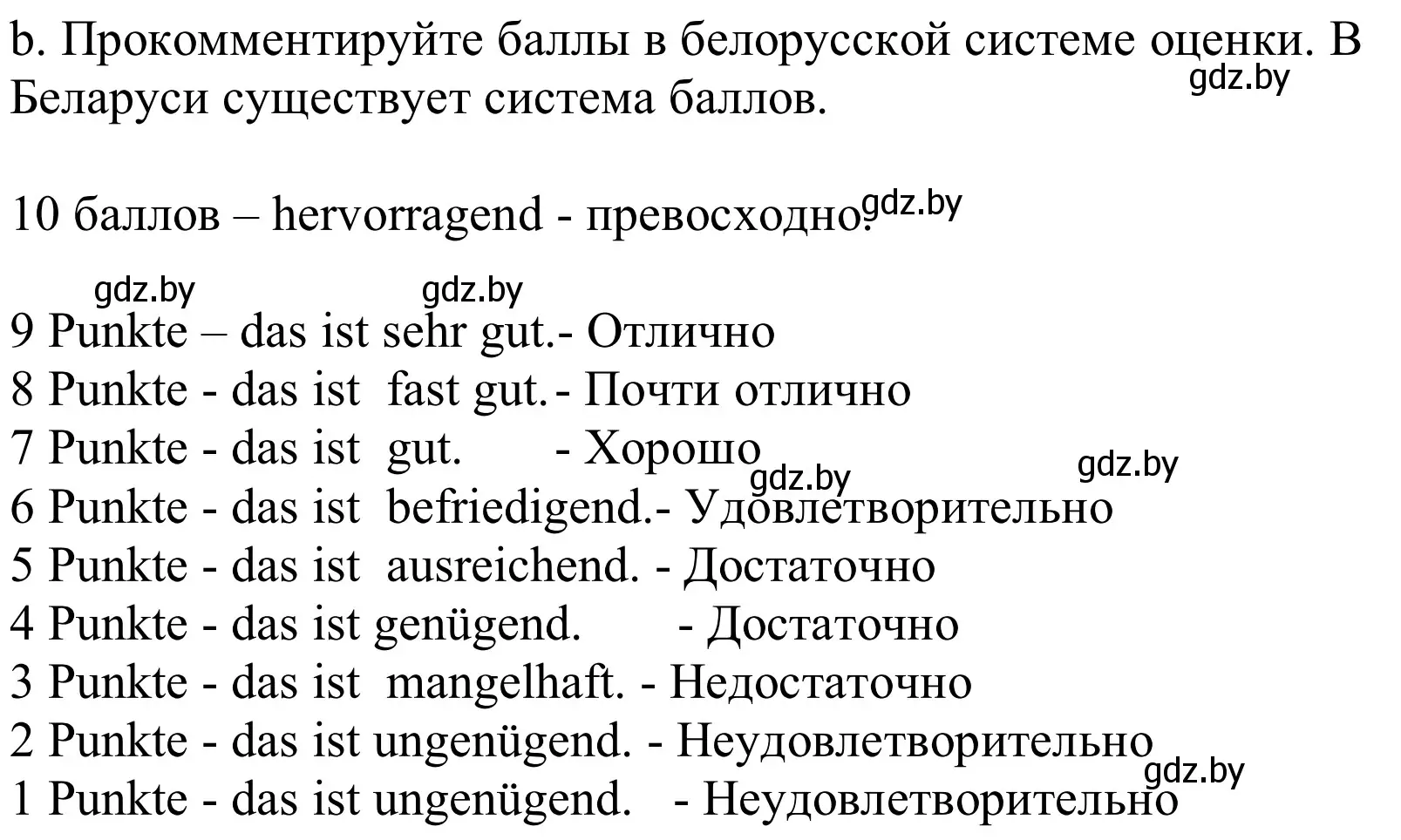 b. Прокомментируйте баллы в белорусской системе оценки. В Беларуси существует система баллов.
gdz.by

10 баллов – hervorragend - превосходно. gdz.by

gdz.by gdz.by
9 Punkte – das ist sehr gut.- Отлично
8 Punkte - das ist fast gut.- Почти отлично
7 Punkte - das ist gut. - Хорошо
gdz.by gdz.by
6 Punkte - das ist befriedigend.- Удовлетворительно
5 Punkte - das ist ausreichend. - Достаточно
4 Punkte - das ist genügend. - Достаточно
3 Punkte - das ist mangelhaft. - Недостаточно
2 Punkte - das ist ungenügend. - Неудовлетворительно
gdz.by
1 Punkte - das ist ungenügend. - Неудовлетворительно